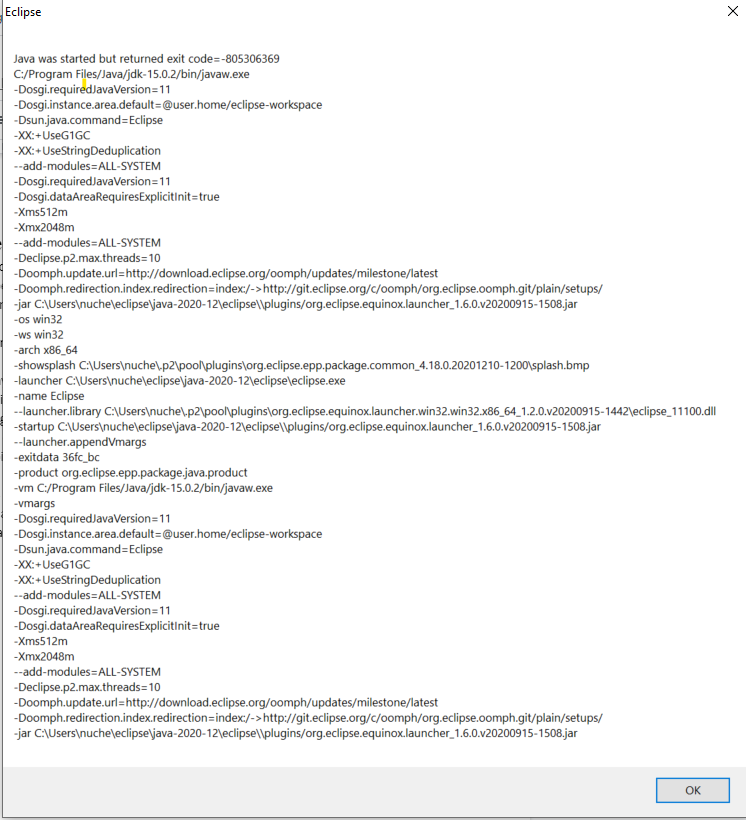 Eclipse

Java was started but returned exit code=-805306369
C:/Program Files/Java/jdk-15.0.2/bin/javaw.exe
-Dosgi.requiredJavaVersion=11
-Dosgi.instance.area.default=@user.home/eclipse-workspace
-Dsun.java.command=Eclipse
-XX:+UseG1GC
-XX:+UseStringDeduplication
--add-modules=ALL-SYSTEM
-Dosgi.requiredJavaVersion=11
-Dosgi.dataAreaRequiresExplicitInit=true
-Xms512m
-Xmx2048m
--add-modules=ALL-SYSTEM
-Declipse.p2.max.threads=10
-Doomph.update.url=http://download.eclipse.org/oomph/updates/milestone/latest
-Doomph.redirection.index.redirection=index:/->http://git.eclipse.org/c/oomph/org.eclipse.oomph.git/plain/setups/
-jar C:\Users\nuche\eclipse\java-2020-12\eclipse\\plugins/org.eclipse.equinox.launcher_1.6.0.v20200915-1508.jar
-os win32
-ws win32
-arch x86_64
-showsplash C:\Users\nuche\.p2\pool\plugins\org.eclipse.epp.package.common_4.18.0.20201210-1200\splash.bmp
-launcher C:\Users\nuche\eclipse\java-2020-12\eclipse\eclipse.exe
-name Eclipse
--launcher.library C:\Users\nuche\.p2\pool\plugins\org.eclipse.equinox.launcher.win32.win32.x86_64_1.2.0.v20200915-1442\eclipse_11100.dll
-startup C:\Users\nuche\eclipse\java-2020-12\eclipse\\plugins/org.eclipse.equinox.launcher_1.6.0.v20200915-1508.jar
--launcher.appendVmargs
-exitdata 36fc_bc
-product org.eclipse.epp.package.java.product
-vm C:/Program Files/Java/jdk-15.0.2/bin/javaw.exe
-vmargs
-Dosgi.requiredJavaVersion=11
-Dosgi.instance.area.default=@user.home/eclipse-workspace
-Dsun.java.command=Eclipse
-XX:+UseG1GC
-XX:+UseStringDeduplication
--add-modules=ALL-SYSTEM
-Dosgi.requiredJavaVersion=11
-Dosgi.dataAreaRequiresExplicitInit=true
-Xms512m
-Xmx2048m
--add-modules=ALL-SYSTEM
-Declipse.p2.max.threads=10
-Doomph.update.url=http://download.eclipse.org/oomph/updates/milestone/latest
-Doomph.redirection.index.redirection=index:/->http://git.eclipse.org/c/oomph/org.eclipse.oomph.git/plain/setups/
-jar C:\Users\nuche\eclipse\java-2020-12\eclipse\\plugins/org.eclipse.equinox.launcher_1.6.0.v20200915-1508.jar

OK